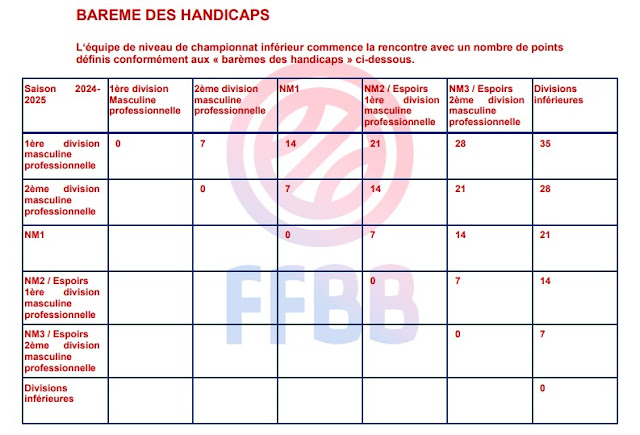 BAREME DES HANDICAPS

L'équipe de niveau de championnat inférieur commence la rencontre avec un nombre de points définis conformément aux « barèmes des handicaps » ci-dessous.

| Saison 2024-2025 | 1ère division Masculine professionnelle | 2ème division masculine professionnelle | NM1 | NM2 / Espoirs 1ère division masculine professionnelle | NM3 / Espoirs 2ème division masculine professionnelle | Divisions inférieures |
|---|---|---|---|---|---|---|
| 1ère division masculine professionnelle | 0 | 7 | 14 | 21 | 28 | 35 |
| 2ème division masculine professionnelle | | 0 | 7 | 14 | 21 | 28 |
| NM1 | | | 0 | 7 | 14 | 21 |
| NM2 / Espoirs 1ère division masculine professionnelle | | | | 0 | 7 | 14 |
| NM3 / Espoirs 2ème division masculine professionnelle | | | | | 0 | 7 |
| Divisions inférieures | | | | | | 0 |

FFBB